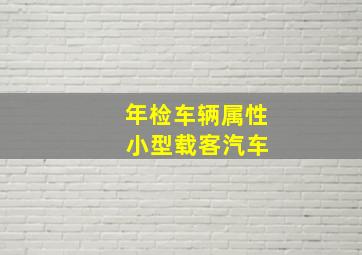 年检车辆属性
小型载客汽车